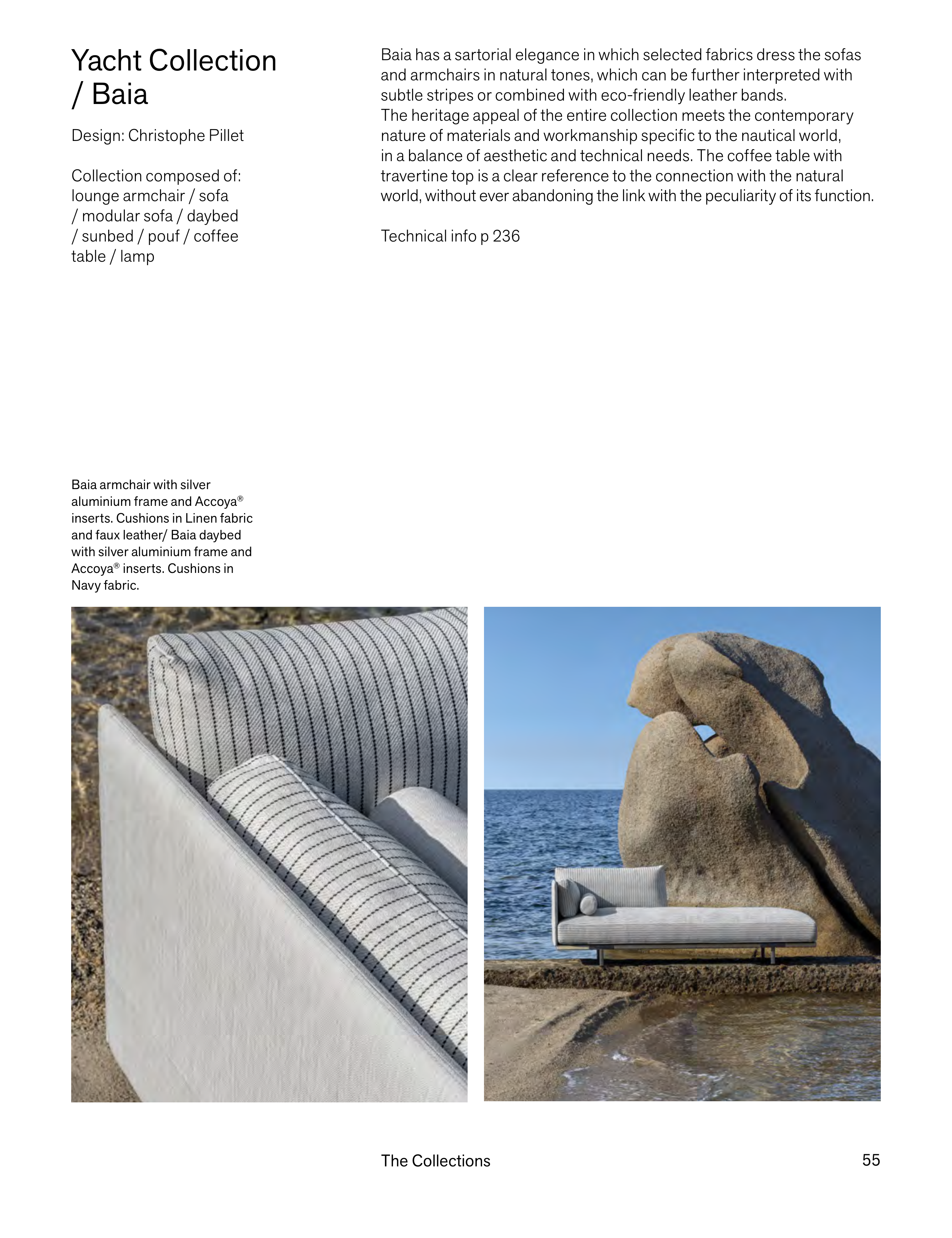 Yacht Collection / Baia

Design: Christophe Pillet

Collection composed of: lounge armchair / sofa / modular sofa / daybed / sunbed / pouf / coffee table / lamp

Baia has a sartorial elegance in which selected fabrics dress the sofas and armchairs in natural tones, which can be further interpreted with subtle stripes or combined with eco-friendly leather bands.
The heritage appeal of the entire collection meets the contemporary nature of materials and workmanship specific to the nautical world, in a balance of aesthetic and technical needs. The coffee table with travertine top is a clear reference to the connection with the natural world, without ever abandoning the link with the peculiarity of its function.

Technical info p 236

Baia armchair with silver aluminium frame and Accoya® inserts. Cushions in Linen fabric and faux leather/ Baia daybed with silver aluminium frame and Accoya® inserts. Cushions in Navy fabric.

The Collections

55